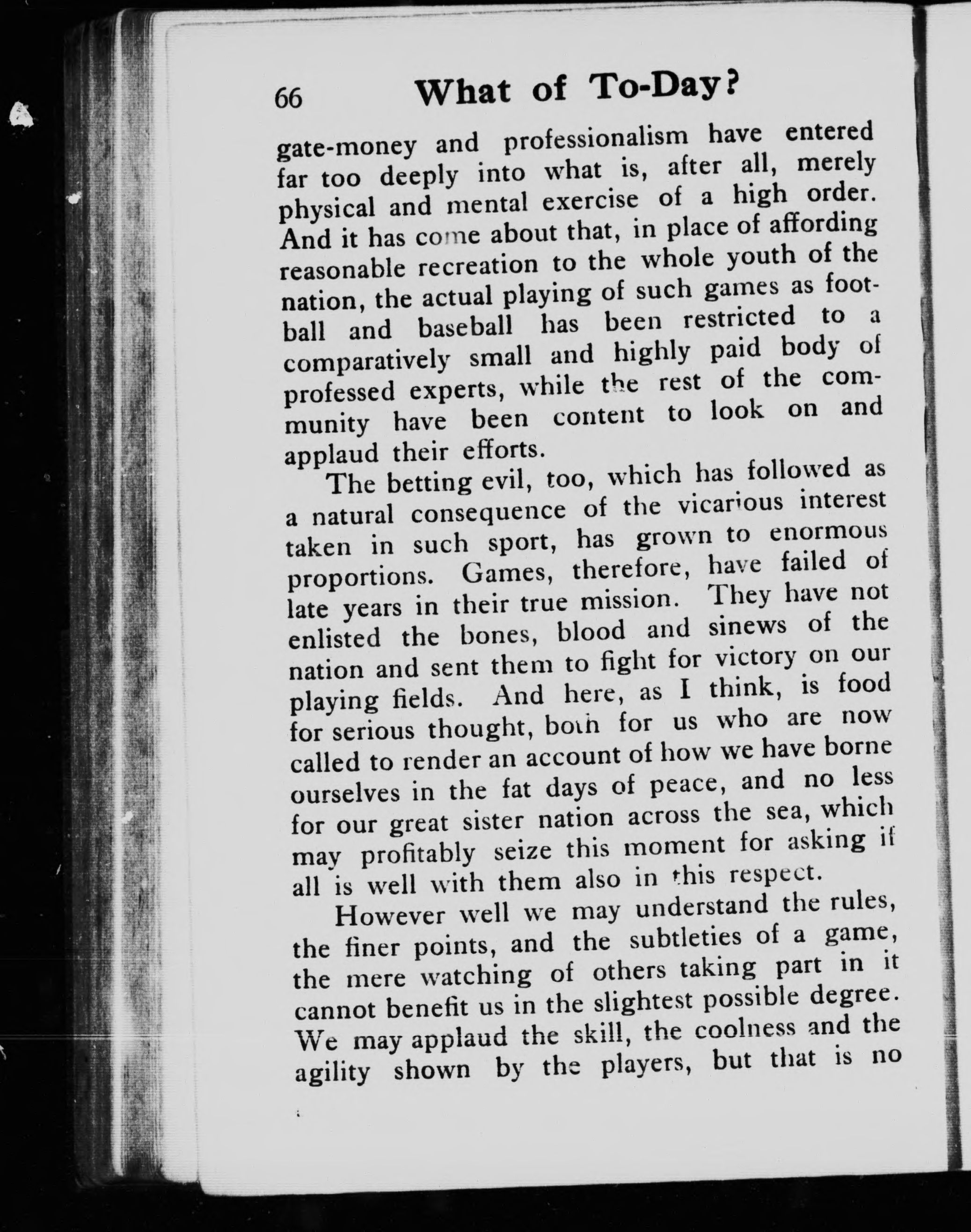 66 What of To-Day?

gate-money and professionalism have entered far too deeply into what is, after all, merely physical and mental exercise of a high order. And it has come about that, in place of affording reasonable recreation to the whole youth of the nation, the actual playing of such games as football and baseball has been restricted to a comparatively small and highly paid body of professed experts, while the rest of the community have been content to look on and applaud their efforts.

The betting evil, too, which has followed as a natural consequence of the vicarious interest taken in such sport, has grown to enormous proportions. Games, therefore, have failed of late years in their true mission. They have not enlisted the bones, blood and sinews of the nation and sent them to fight for victory on our playing fields. And here, as I think, is food for serious thought, both for us who are now called to render an account of how we have borne ourselves in the fat days of peace, and no less for our great sister nation across the sea, which may profitably seize this moment for asking if all is well with them also in this respect.

However well we may understand the rules, the finer points, and the subtleties of a game, the mere watching of others taking part in it cannot benefit us in the slightest possible degree. We may applaud the skill, the coolness and the agility shown by the players, but that is no